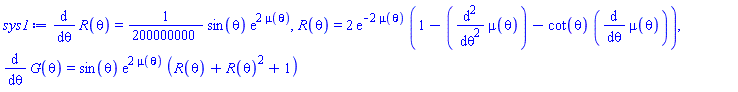 $sys1 := \frac{d}{d\theta} R(\theta) = \frac{1}{200000000} \sin(\theta) e^{2\mu(\theta)}, R(\theta) = 2 e^{-2\mu(\theta)} \left(1 - \left(\frac{d^2}{d\theta^2} \mu(\theta)\right) - \cot(\theta) \left(\frac{d}{d\theta} \mu(\theta)\right)\right),$
$\frac{d}{d\theta} G(\theta) = \sin(\theta) e^{2\mu(\theta)} \left(R(\theta) + R(\theta)^2 + 1\right)$